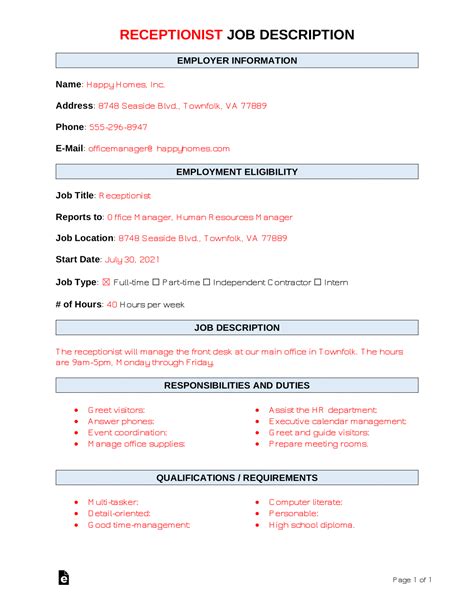 RECEPTIONIST JOB DESCRIPTION

EMPLOYER INFORMATION

Name: Happy Homes, Inc.

Address: 8748 Seaside Blvd., Townfolk, VA 77889

Phone: 555-296-8947

E-Mail: officemanager@ happyhomes.com

EMPLOYMENT ELIGIBILITY

Job Title: Receptionist

Reports to: Office Manager, Human Resources Manager

Job Location: 8748 Seaside Blvd., Townfolk, VA 77889

Start Date: July 30, 2021

Job Type: ☒ Full-time ☐ Part-time ☐ Independent Contractor ☐ Intern

# of Hours: 40 Hours per week

JOB DESCRIPTION

The receptionist will manage the front desk at our main office in Townfolk. The hours are 9am-5pm, Monday through Friday.

RESPONSIBILITIES AND DUTIES

- Greet visitors;
- Answer phones;
- Event coordination;
- Manage office supplies;

- Assist the HR department;
- Executive calendar management;
- Greet and guide visitors;
- Prepare meeting rooms.

QUALIFICATIONS / REQUIREMENTS

- Multi-tasker;
- Detail-oriented;
- Good time-management;

- Computer literate;
- Personable;
- High school diploma.

Page 1 of 1